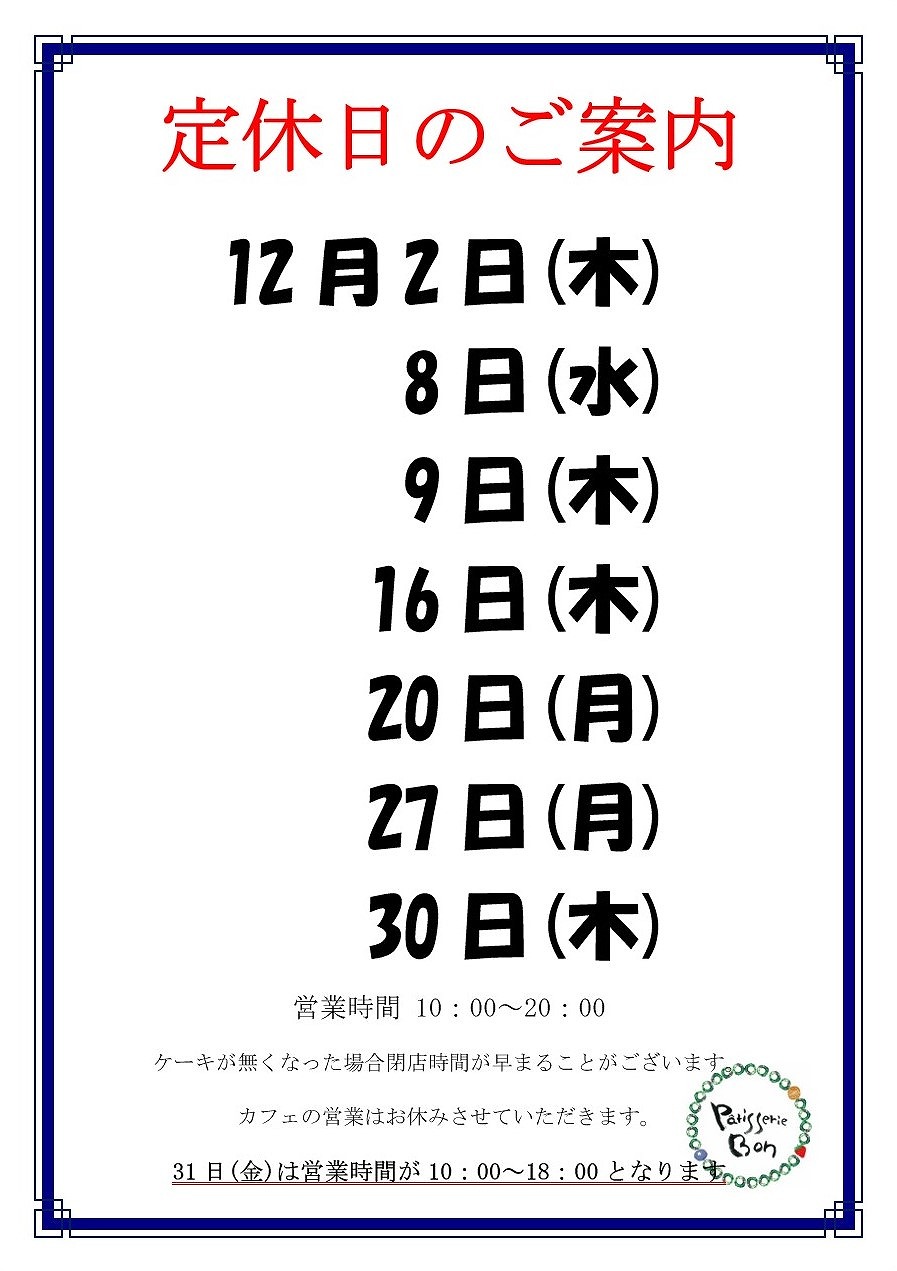 定休日のご案内

12月2日(木)

8日(水)

9日(木)

16日(木)

20日(月)

27日(月)

30日(木)

営業時間 10：00～20：00

ケーキが無くなった場合閉店時間が早まることがございます。

カフェの営業はお休みさせていただきます。

31日(金)は営業時間が10：00～18：00となります。

Patisserie Bon